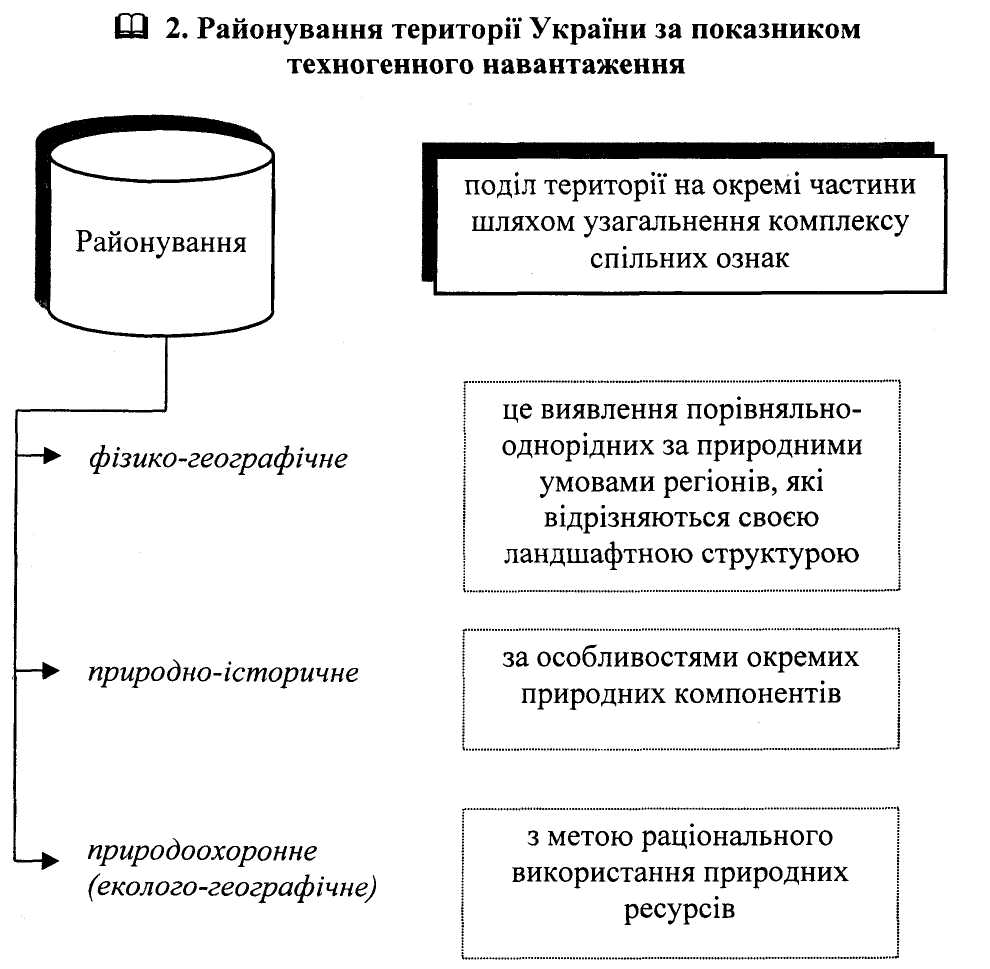 2. Районування території України за показником техногенного навантаження

Районування

поділ території на окремі частини шляхом узагальнення комплексу спільних ознак

фізико-географічне

це виявлення порівняльно-однорідних за природними умовами регіонів, які відрізняються своєю ландшафтною структурою

природно-історичне

за особливостями окремих природних компонентів

природоохоронне (еколого-географічне)

з метою раціонального використання природних ресурсів